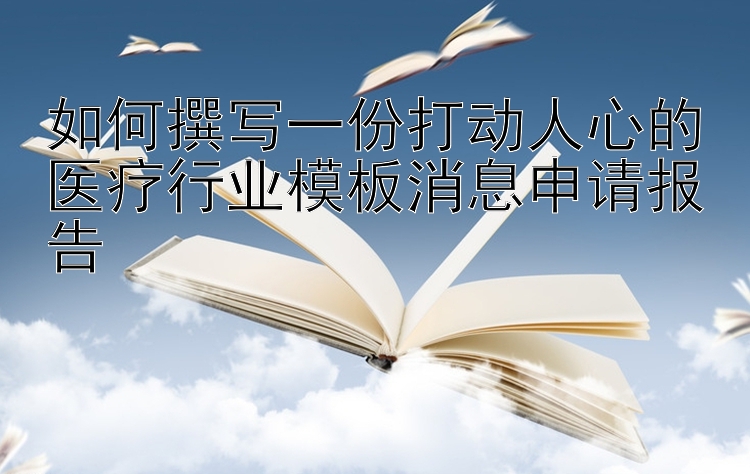 如何撰写一份打动人心的医疗行业模板消息申请报告